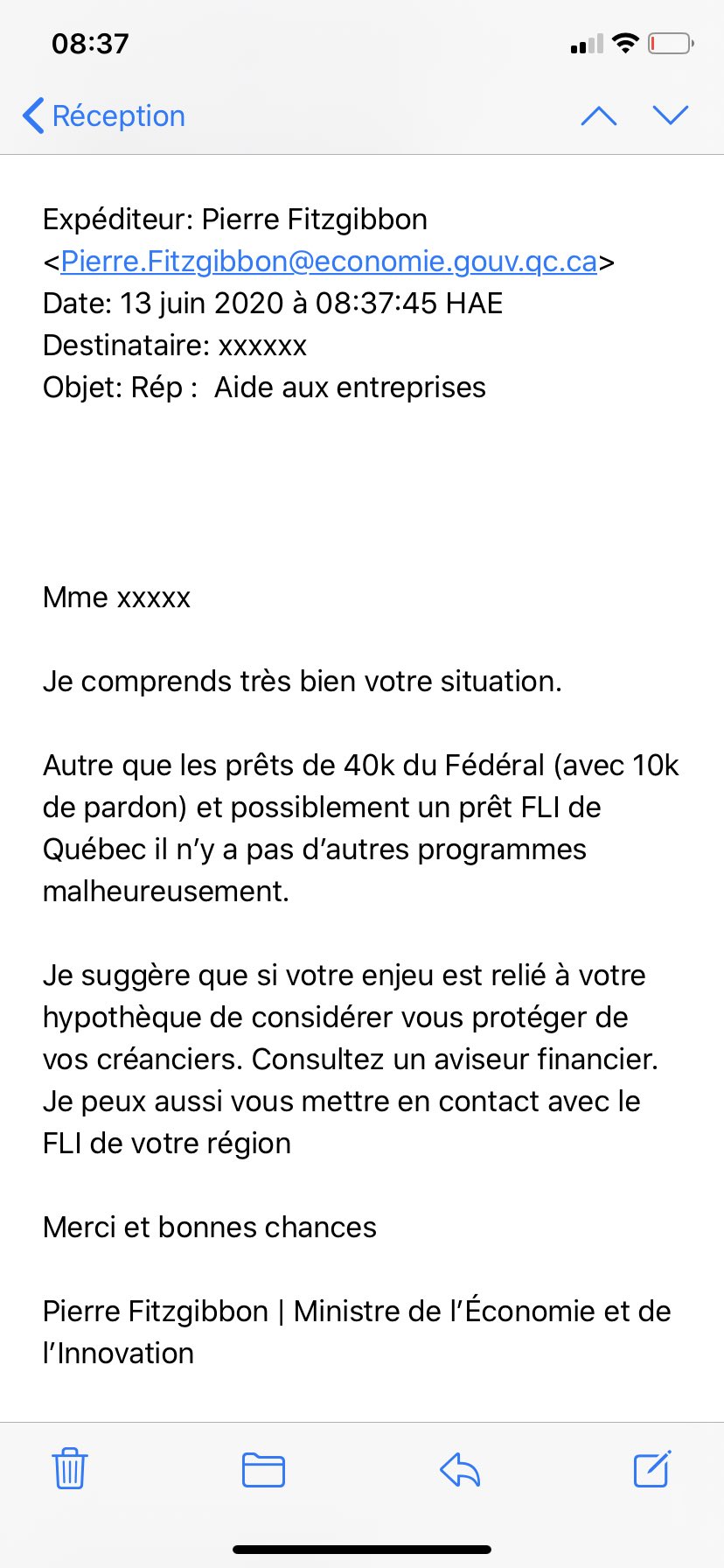 08:37

Réception

Expéditeur: Pierre Fitzgibbon <Pierre.Fitzgibbon@economie.gouv.qc.ca>
Date: 13 juin 2020 à 08:37:45 HAE
Destinataire: xxxxxx
Objet: Rép : Aide aux entreprises

Mme xxxxx

Je comprends très bien votre situation.

Autre que les prêts de 40k du Fédéral (avec 10k de pardon) et possiblement un prêt FLI de Québec il n'y a pas d'autres programmes malheureusement.

Je suggère que si votre enjeu est relié à votre hypothèque de considérer vous protéger de vos créanciers. Consultez un aviseur financier. Je peux aussi vous mettre en contact avec le FLI de votre région

Merci et bonnes chances

Pierre Fitzgibbon | Ministre de l'Économie et de l'Innovation